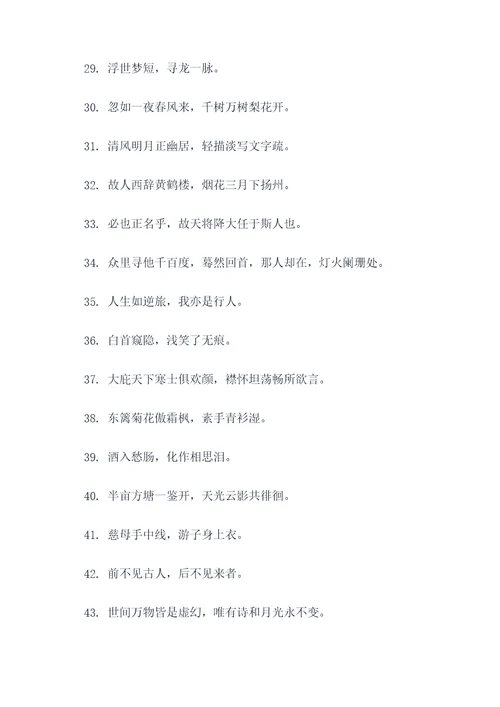 29. 浮世梦短，寻龙一脉。

30. 忽如一夜春风来，千树万树梨花开。

31. 清风明月正幽居，轻描淡写文字疏。

32. 故人西辞黄鹤楼，烟花三月下扬州。

33. 必也正名乎，故天将降大任于斯人也。

34. 众里寻他千百度，蓦然回首，那人却在，灯火阑珊处。

35. 人生如逆旅，我亦是行人。

36. 白首窥隐，浅笑了无痕。

37. 大庇天下寒士俱欢颜，襟怀坦荡畅所欲言。

38. 东篱菊花傲霜枫，素手青衫湿。

39. 酒入愁肠，化作相思泪。

40. 半亩方塘一鉴开，天光云影共徘徊。

41. 慈母手中线，游子身上衣。

42. 前不见古人，后不见来者。

43. 世间万物皆是虚幻，唯有诗和月光永不变。